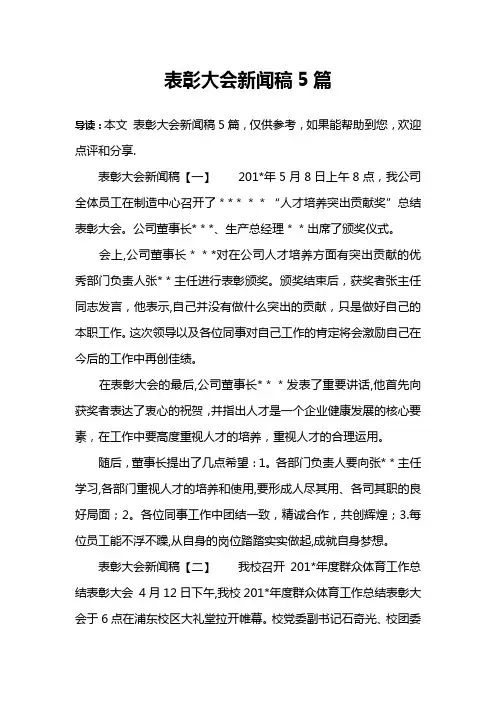 表彰大会新闻稿 5 篇

导读：本文 表彰大会新闻稿 5 篇，仅供参考，如果能帮助到您，欢迎点评和分享.

表彰大会新闻稿【一】　　201*年 5 月 8 日上午 8 点，我公司全体员工在制造中心召开了 * * *　* *　“人才培养突出贡献奖”总结表彰大会。公司董事长* * *、生产总经理 * * 出席了颁奖仪式。

会上,公司董事长 * * *对在公司人才培养方面有突出贡献的优秀部门负责人张* * 主任进行表彰颁奖。颁奖结束后，获奖者张主任同志发言，他表示,自己并没有做什么突出的贡献，只是做好自己的本职工作。这次领导以及各位同事对自己工作的肯定将会激励自己在今后的工作中再创佳绩。

在表彰大会的最后,公司董事长* * * 发表了重要讲话,他首先向获奖者表达了衷心的祝贺，并指出人才是一个企业健康发展的核心要素，在工作中要高度重视人才的培养，重视人才的合理运用。

随后，董事长提出了几点希望：1。各部门负责人要向张* * 主任学习,各部门重视人才的培养和使用,要形成人尽其用、各司其职的良好局面；2。各位同事工作中团结一致，精诚合作，共创辉煌；3.每位员工能不浮不躁,从自身的岗位踏踏实实做起,成就自身梦想。

表彰大会新闻稿【二】　　我校召开 201*年度群众体育工作总结表彰大会 4 月 12 日下午,我校 201*年度群众体育工作总结表彰大会于 6 点在浦东校区大礼堂拉开帷幕。校党委副书记石奇光、校团委